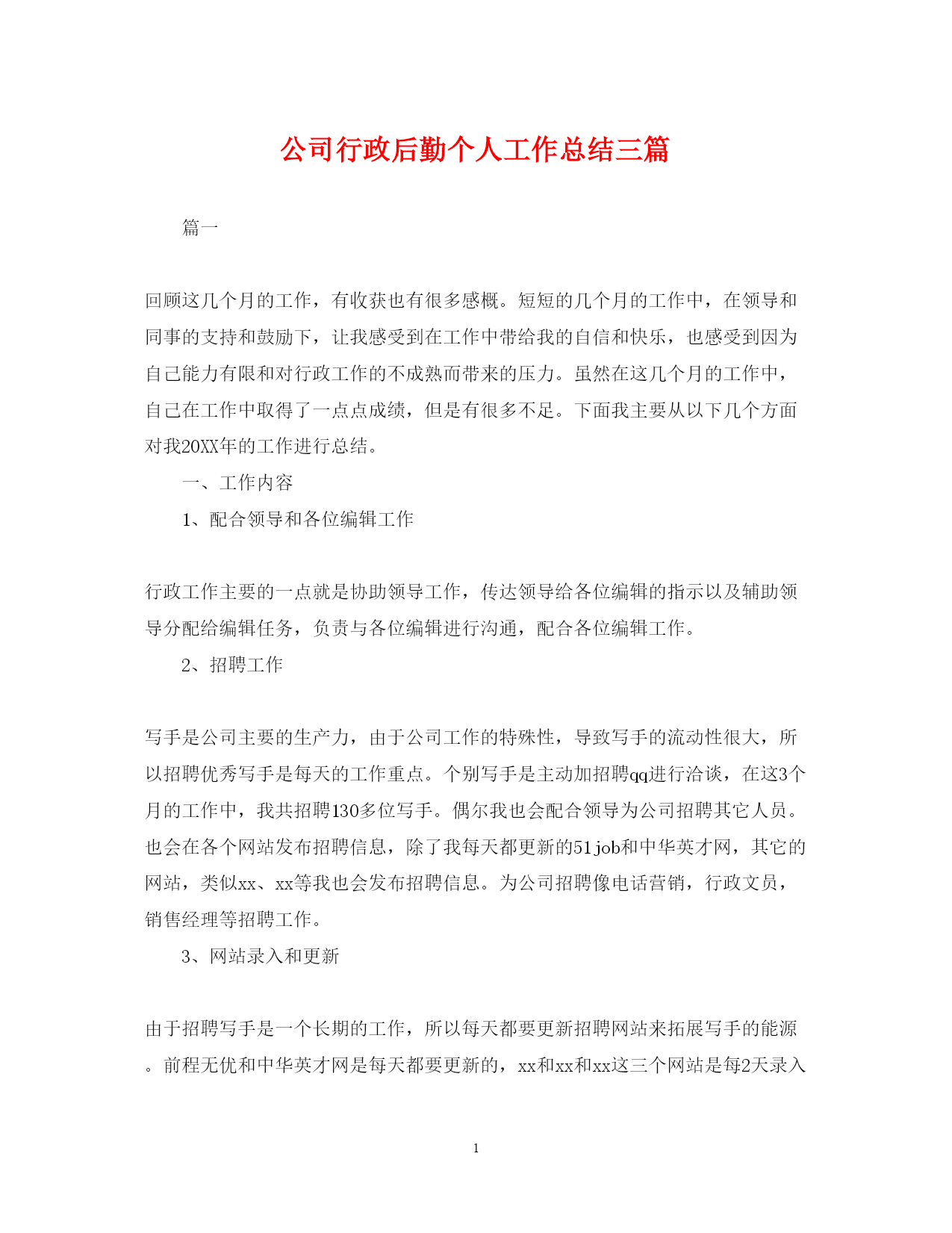 公司行政后勤个人工作总结三篇

篇一

回顾这几个月的工作，有收获也有很多感概。短短的几个月的工作中，在领导和同事的支持和鼓励下，让我感受到在工作中带给我的自信和快乐，也感受到因为自己能力有限和对行政工作的不成熟而带来的压力。虽然在这几个月的工作中，自己在工作中取得了一点点成绩，但是有很多不足。下面我主要从以下几个方面对我20XX年的工作进行总结。

一、工作内容

1、配合领导和各位编辑工作

行政工作主要的一点就是协助领导工作，传达领导给各位编辑的指示以及辅助领导分配给编辑任务，负责与各位编辑进行沟通，配合各位编辑工作。

2、招聘工作

写手是公司主要的生产力，由于公司工作的特殊性，导致写手的流动性很大，所以招聘优秀写手是每天的工作重点。个别写手是主动加招聘qq进行洽谈，在这3个月的工作中，我共招聘130多位写手。偶尔我也会配合领导为公司招聘其它人员。也会在各个网站发布招聘信息，除了我每天都更新的51job和中华英才网，其它的网站，类似xx、xx等我也会发布招聘信息。为公司招聘像电话营销，行政文员，销售经理等招聘工作。

3、网站录入和更新

由于招聘写手是一个长期的工作，所以每天都要更新招聘网站来拓展写手的能源。前程无优和中华英才网是每天都要更新的，xx和xx和xx这三个网站是每2天录入

1